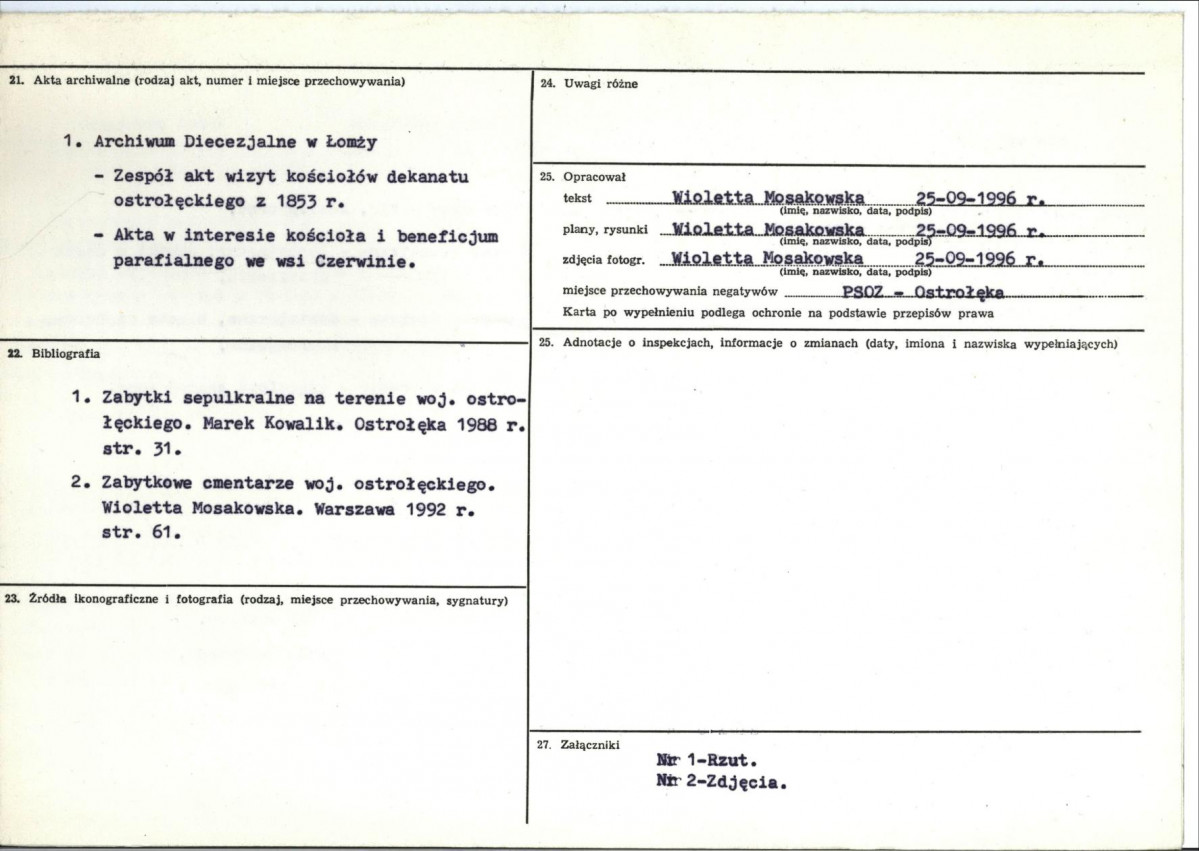 21. Akta archiwalne (rodzaj akt, numer i miejsce przechowywania)

1. Archiwum Diecezjalne w Łomży

- Zespół akt wizyt kościołów dekanatu ostrołęckiego z 1853 r.

- Akta w interesie kościoła i beneficjum parafialnego we wsi Czerwinie.

22. Bibliografia

1. Zabytki sepulkralne na terenie woj. ostrołęckiego. Marek Kowalik. Ostrołęka 1988 r. str. 31.

2. Zabytkowe cmentarze woj. ostrołęckiego. Wioletta Mosakowska. Warszawa 1992 r. str. 61.

23. Źródła ikonograficzne i fotografia (rodzaj, miejsce przechowywania, sygnatury)

24. Uwagi różne

25. Opracował
tekst Wioletta Mosakowska 25-09-1996 r.
(imię, nazwisko, data, podpis)
plany, rysunki Wioletta Mosakowska 25-09-1996 r.
(imię, nazwisko, data, podpis)
zdjęcia fotogr. Wioletta Mosakowska 25-09-1996 r.
(imię, nazwisko, data, podpis)
miejsce przechowywania negatywów PSOZ - Ostrołęka
Karta po wypełnieniu podlega ochronie na podstawie przepisów prawa

25. Adnotacje o inspekcjach, informacje o zmianach (daty, imiona i nazwiska wypełniających)

27. Załączniki

Nr 1-Rzut.
Nr 2-Zdjęcia.